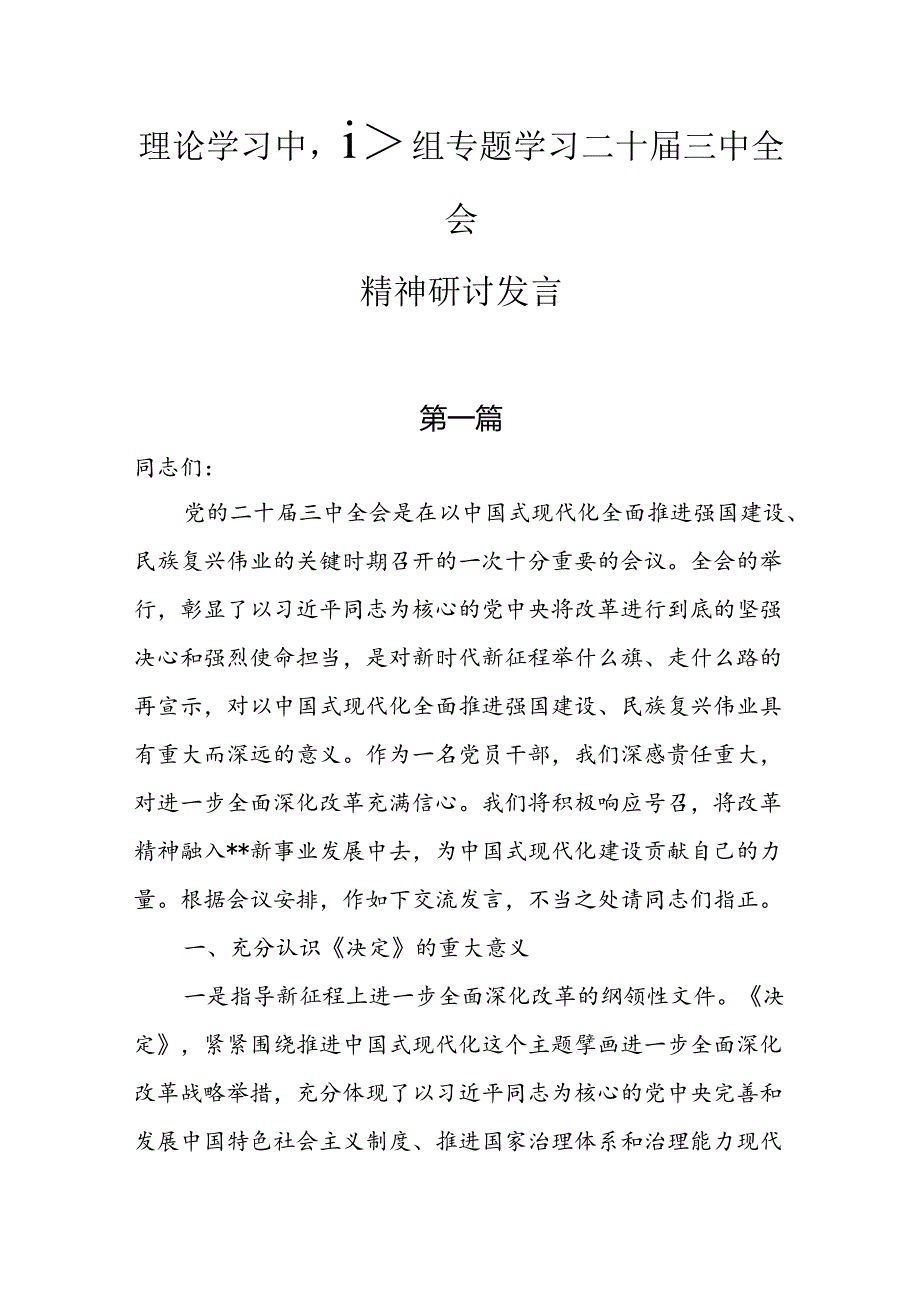 理论学习中，i＞组专题学习二十届三中全会

精神研讨发言

第一篇

同志们:

党的二十届三中全会是在以中国式现代化全面推进强国建设、民族复兴伟业的关键时期召开的一次十分重要的会议。全会的举行，彰显了以习近平同志为核心的党中央将改革进行到底的坚强决心和强烈使命担当，是对新时代新征程举什么旗、走什么路的再宣示，对以中国式现代化全面推进强国建设、民族复兴伟业具有重大而深远的意义。作为一名党员干部，我们深感责任重大，对进一步全面深化改革充满信心。我们将积极响应号召，将改革精神融入**新事业发展中去，为中国式现代化建设贡献自己的力量。根据会议安排，作如下交流发言，不当之处请同志们指正。

一、充分认识《决定》的重大意义

一是指导新征程上进一步全面深化改革的纲领性文件。《决定》，紧紧围绕推进中国式现代化这个主题擘画进一步全面深化改革战略举措，充分体现了以习近平同志为核心的党中央完善和发展中国特色社会主义制度、推进国家治理体系和治理能力现代